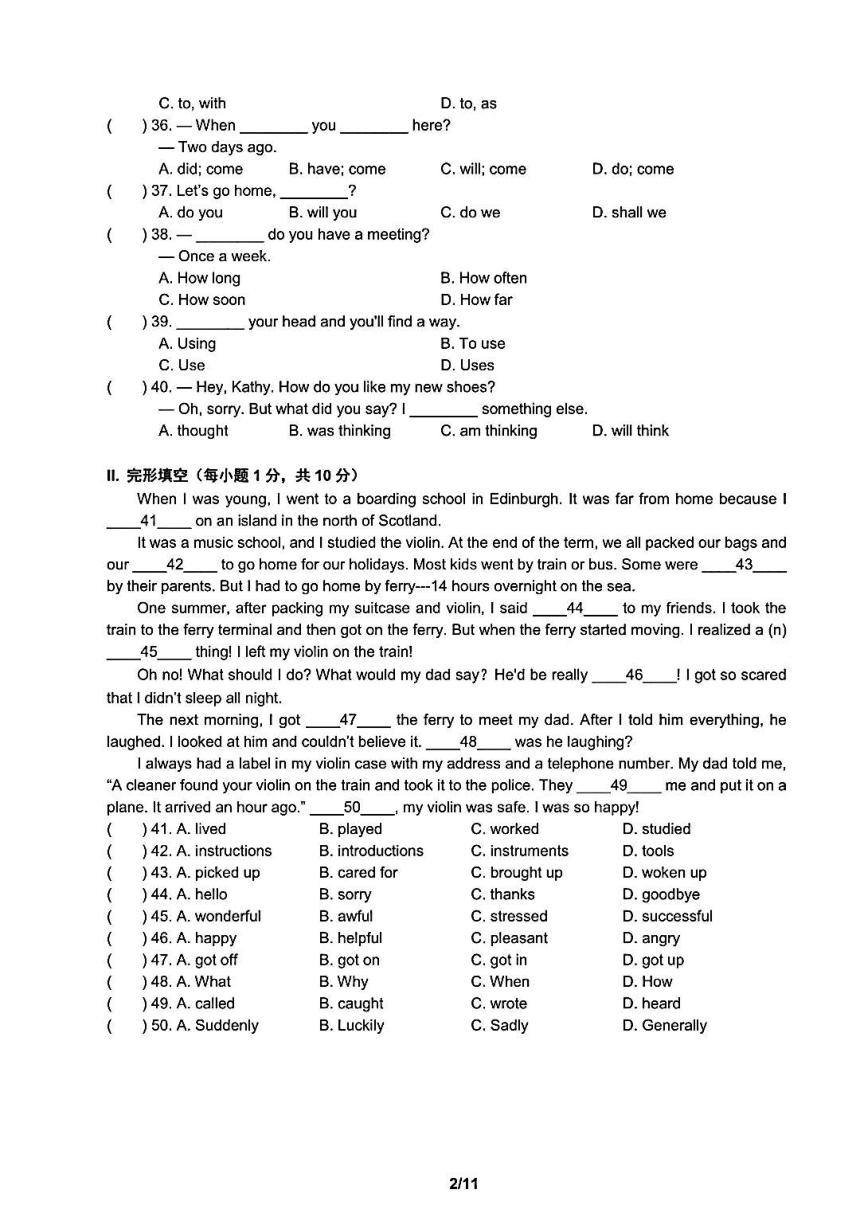 C. to, with D. to, as
( ) 36. — When ________ you ________ here?
— Two days ago.
A. did; come B. have; come C. will; come D. do; come
( ) 37. Let's go home, ________?
A. do you B. will you C. do we D. shall we
( ) 38. — ________ do you have a meeting?
— Once a week.
A. How long B. How often
C. How soon D. How far
( ) 39. ________ your head and you'll find a way.
A. Using B. To use
C. Use D. Uses
( ) 40. — Hey, Kathy. How do you like my new shoes?
— Oh, sorry. But what did you say? I ________ something else.
A. thought B. was thinking C. am thinking D. will think

II. 完形填空（每小题 1 分，共 10 分）

When I was young, I went to a boarding school in Edinburgh. It was far from home because I ____41____ on an island in the north of Scotland.

It was a music school, and I studied the violin. At the end of the term, we all packed our bags and our ____42____ to go home for our holidays. Most kids went by train or bus. Some were ____43____ by their parents. But I had to go home by ferry---14 hours overnight on the sea.

One summer, after packing my suitcase and violin, I said ____44____ to my friends. I took the train to the ferry terminal and then got on the ferry. But when the ferry started moving. I realized a (n) ____45____ thing! I left my violin on the train!

Oh no! What should I do? What would my dad say? He'd be really ____46____! I got so scared that I didn't sleep all night.

The next morning, I got ____47____ the ferry to meet my dad. After I told him everything, he laughed. I looked at him and couldn't believe it. ____48____ was he laughing?

I always had a label in my violin case with my address and a telephone number. My dad told me, "A cleaner found your violin on the train and took it to the police. They ____49____ me and put it on a plane. It arrived an hour ago." ____50____, my violin was safe. I was so happy!

( ) 41. A. lived B. played C. worked D. studied
( ) 42. A. instructions B. introductions C. instruments D. tools
( ) 43. A. picked up B. cared for C. brought up D. woken up
( ) 44. A. hello B. sorry C. thanks D. goodbye
( ) 45. A. wonderful B. awful C. stressed D. successful
( ) 46. A. happy B. helpful C. pleasant D. angry
( ) 47. A. got off B. got on C. got in D. got up
( ) 48. A. What B. Why C. When D. How
( ) 49. A. called B. caught C. wrote D. heard
( ) 50. A. Suddenly B. Luckily C. Sadly D. Generally

2/11